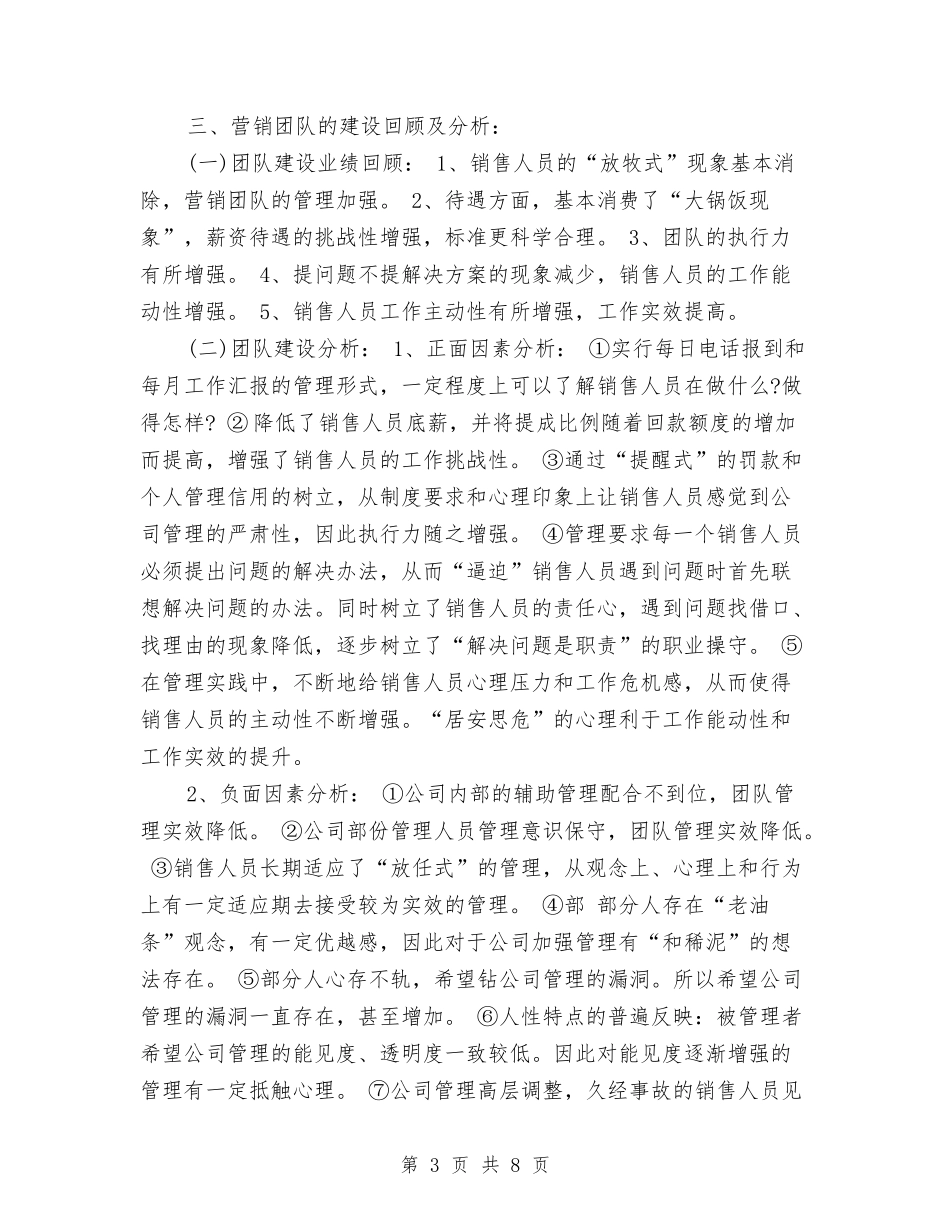 三、营销团队的建设回顾及分析：

(一)团队建设业绩回顾： 1、销售人员的“放牧式”现象基本消除，营销团队的管理加强。 2、待遇方面，基本消费了“大锅饭现象”，薪资待遇的挑战性增强，标准更科学合理。 3、团队的执行力有所增强。 4、提问题不提解决方案的现象减少，销售人员的工作能动性增强。 5、销售人员工作主动性有所增强，工作实效提高。

(二)团队建设分析： 1、正面因素分析： ①实行每日电话报到和每月工作汇报的管理形式，一定程度上可以了解销售人员在做什么?做得怎样? ②降低了销售人员底薪，并将提成比例随着回款额度的增加而提高，增强了销售人员的工作挑战性。 ③通过“提醒式”的罚款和个人管理信用的树立，从制度要求和心理印象上让销售人员感觉到公司管理的严肃性，因此执行力随之增强。 ④管理要求每一个销售人员必须提出问题的解决办法，从而“逼迫”销售人员遇到问题时首先联想解决问题的办法。同时树立了销售人员的责任心，遇到问题找借口、找理由的现象降低，逐步树立了“解决问题是职责”的职业操守。 ⑤在管理实践中，不断地给销售人员心理压力和工作危机感，从而使得销售人员的主动性不断增强。“居安思危”的心理利于工作能动性和工作实效的提升。

2、负面因素分析： ①公司内部的辅助管理配合不到位，团队管理实效降低。 ②公司部份管理人员管理意识保守，团队管理实效降低。 ③销售人员长期适应了“放任式”的管理，从观念上、心理上和行为上有一定适应期去接受较为实效的管理。 ④部 部分人存在“老油条”观念，有一定优越感，因此对于公司加强管理有“和稀泥”的想法存在。 ⑤部分人心存不轨，希望钻公司管理的漏洞。所以希望公司管理的漏洞一直存在，甚至增加。 ⑥人性特点的普遍反映：被管理者希望公司管理的能见度、透明度一致较低。因此对能见度逐渐增强的管理有一定抵触心理。 ⑦公司管理高层调整，久经事故的销售人员见

第 3 页 共 8 页